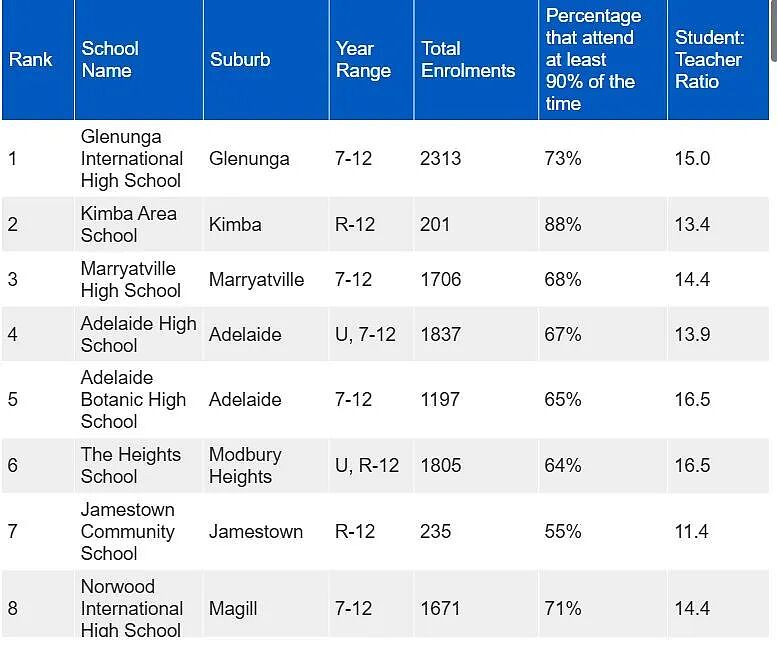 | Rank | School Name | Suburb | Year Range | Total Enrolments | Percentage that attend at least 90% of the time | Student: Teacher Ratio |
|---|---|---|---|---|---|---|
| 1 | Glenunga International High School | Glenunga | 7-12 | 2313 | 73% | 15.0 |
| 2 | Kimba Area School | Kimba | R-12 | 201 | 88% | 13.4 |
| 3 | Marryatville High School | Marryatville | 7-12 | 1706 | 68% | 14.4 |
| 4 | Adelaide High School | Adelaide | U, 7-12 | 1837 | 67% | 13.9 |
| 5 | Adelaide Botanic High School | Adelaide | 7-12 | 1197 | 65% | 16.5 |
| 6 | The Heights School | Modbury Heights | U, R-12 | 1805 | 64% | 16.5 |
| 7 | Jamestown Community School | Jamestown | R-12 | 235 | 55% | 11.4 |
| 8 | Norwood International High School | Magill | 7-12 | 1671 | 71% | 14.4 |